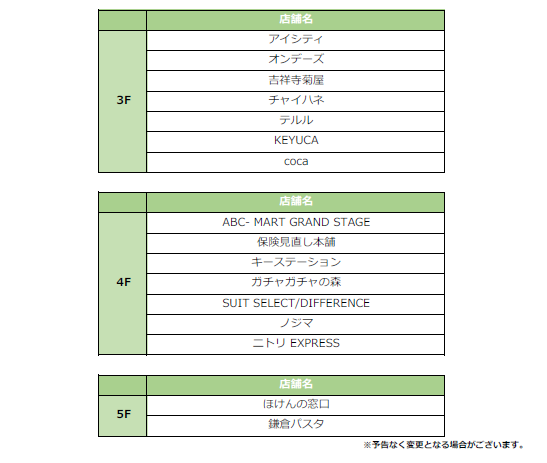 | | 店舗名 |
|---|---|
| 3F | アイシティ |
| | オンデーズ |
| | 吉祥寺菊屋 |
| | チャイハネ |
| | テルル |
| | KEYUCA |
| | coca |

| | 店舗名 |
|---|---|
| 4F | ABC- MART GRAND STAGE |
| | 保険見直し本舗 |
| | キーステーション |
| | ガチャガチャの森 |
| | SUIT SELECT/DIFFERENCE |
| | ノジマ |
| | ニトリ EXPRESS |

| | 店舗名 |
|---|---|
| 5F | ほけんの窓口 |
| | 鎌倉パスタ |

※予告なく変更となる場合がございます。